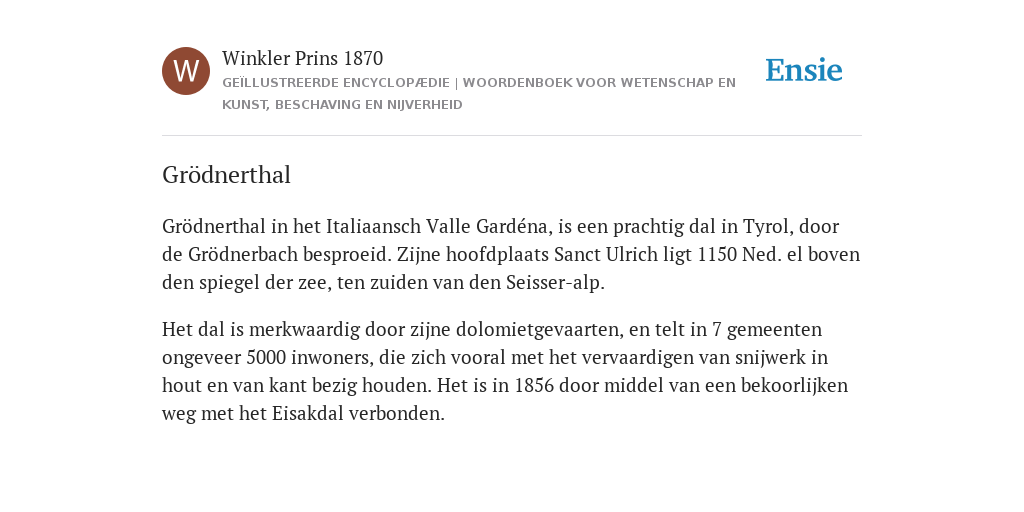 W

Winkler Prins 1870

GEÏLLUSTREERDE ENCYCLOPÆDIE | WOORDENBOEK VOOR WETENSCHAP EN KUNST, BESCHAVING EN NIJVERHEID

Ensie

Grödnerthal

Grödnerthal in het Italiaansch Valle Gardéna, is een prachtig dal in Tyrol, door de Grödnerbach besproeid. Zijne hoofdplaats Sanct Ulrich ligt 1150 Ned. el boven den spiegel der zee, ten zuiden van den Seisser-alp.

Het dal is merkwaardig door zijne dolomietgevaarten, en telt in 7 gemeenten ongeveer 5000 inwoners, die zich vooral met het vervaardigen van snijwerk in hout en van kant bezig houden. Het is in 1856 door middel van een bekoorlijken weg met het Eisakdal verbonden.